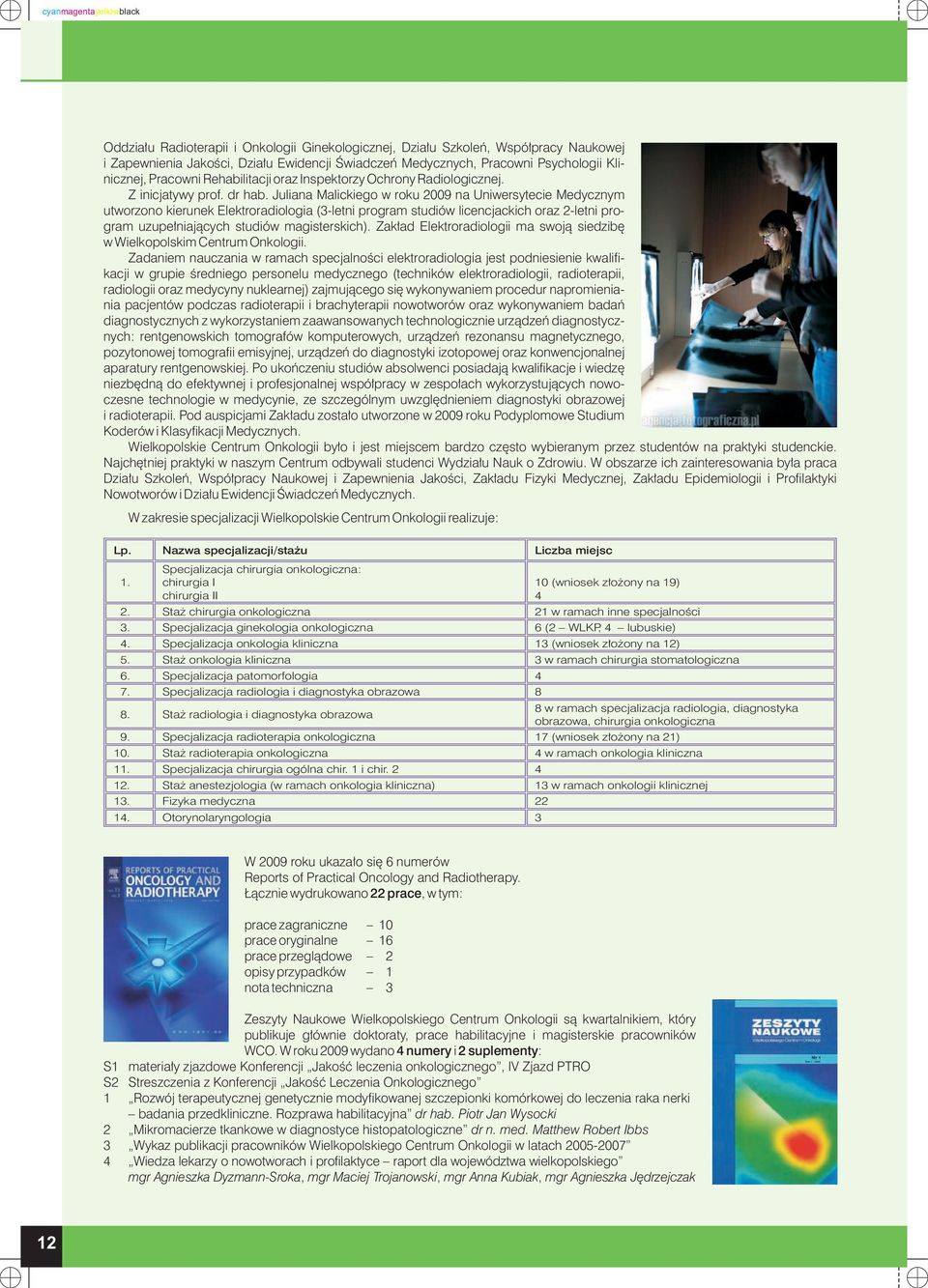 cyanmagentayellowblack

Oddziału Radioterapii i Onkologii Ginekologicznej, Działu Szkoleń, Współpracy Naukowej i Zapewnienia Jakości, Działu Ewidencji Świadczeń Medycznych, Pracowni Psychologii Klinicznej, Pracowni Rehabilitacji oraz Inspektorzy Ochrony Radiologicznej.

Z inicjatywy prof. dr hab. Juliana Malickiego w roku 2009 na Uniwersytecie Medycznym utworzono kierunek Elektroradiologia (3-letni program studiów licencjackich oraz 2-letni program uzupełniających studiów magisterskich). Zakład Elektroradiologii ma swoją siedzibę w Wielkopolskim Centrum Onkologii.

Zadaniem nauczania w ramach specjalności elektroradiologia jest podniesienie kwalifikacji w grupie średniego personelu medycznego (techników elektroradiologii, radioterapii, radiologii oraz medycyny nuklearnej) zajmującego się wykonywaniem procedur napromieniania pacjentów podczas radioterapii i brachyterapii nowotworów oraz wykonywaniem badań diagnostycznych z wykorzystaniem zaawansowanych technologicznie urządzeń diagnostycznych: rentgenowskich tomografów komputerowych, urządzeń rezonansu magnetycznego, pozytonowej tomografii emisyjnej, urządzeń do diagnostyki izotopowej oraz konwencjonalnej aparatury rentgenowskiej. Po ukończeniu studiów absolwenci posiadają kwalifikacje i wiedzę niezbędną do efektywnej i profesjonalnej współpracy w zespołach wykorzystujących nowoczesne technologie w medycynie, ze szczególnym uwzględnieniem diagnostyki obrazowej i radioterapii. Pod auspicjami Zakładu zostało utworzone w 2009 roku Podyplomowe Studium Koderów i Klasyfikacji Medycznych.

agencja-fotograficzna.pl

Wielkopolskie Centrum Onkologii było i jest miejscem bardzo często wybieranym przez studentów na praktyki studenckie. Najchętniej praktyki w naszym Centrum odbywali studenci Wydziału Nauk o Zdrowiu. W obszarze ich zainteresowania była praca Działu Szkoleń, Współpracy Naukowej i Zapewnienia Jakości, Zakładu Fizyki Medycznej, Zakładu Epidemiologii i Profilaktyki Nowotworów i Działu Ewidencji Świadczeń Medycznych.

W zakresie specjalizacji Wielkopolskie Centrum Onkologii realizuje:

| Lp. | Nazwa specjalizacji/stażu | Liczba miejsc |
|---|---|---|
| 1. | Specjalizacja chirurgia onkologiczna: chirurgia I chirurgia II | 10 (wniosek złożony na 19) 4 |
| 2. | Staż chirurgia onkologiczna | 21 w ramach inne specjalności |
| 3. | Specjalizacja ginekologia onkologiczna | 6 (2 – WLKP, 4 – lubuskie) |
| 4. | Specjalizacja onkologia kliniczna | 13 (wniosek złożony na 12) |
| 5. | Staż onkologia kliniczna | 3 w ramach chirurgia stomatologiczna |
| 6. | Specjalizacja patomorfologia | 4 |
| 7. | Specjalizacja radiologia i diagnostyka obrazowa | 8 |
| 8. | Staż radiologia i diagnostyka obrazowa | 8 w ramach specjalizacja radiologia, diagnostyka obrazowa, chirurgia onkologiczna |
| 9. | Specjalizacja radioterapia onkologiczna | 17 (wniosek złożony na 21) |
| 10. | Staż radioterapia onkologiczna | 4 w ramach onkologia kliniczna |
| 11. | Specjalizacja chirurgia ogólna chir. 1 i chir. 2 | 4 |
| 12. | Staż anestezjologia (w ramach onkologia kliniczna) | 13 w ramach onkologii klinicznej |
| 13. | Fizyka medyczna | 22 |
| 14. | Otorynolaryngologia | 3 |

REPORTS OF PRACTICAL ONCOLOGY AND RADIOTHERAPY

W 2009 roku ukazało się 6 numerów Reports of Practical Oncology and Radiotherapy. Łącznie wydrukowano 22 prace, w tym:

prace zagraniczne – 10
prace oryginalne – 16
prace przeglądowe – 2
opisy przypadków – 1
nota techniczna – 3

Zeszyty Naukowe Wielkopolskiego Centrum Onkologii są kwartalnikiem, który publikuje głównie doktoraty, prace habilitacyjne i magisterskie pracowników WCO. W roku 2009 wydano 4 numery i 2 suplementy:

ZESZYTY NAUKOWE

S1 materiały zjazdowe Konferencji „Jakość leczenia onkologicznego”, IV Zjazd PTRO
S2 Streszczenia z Konferencji „Jakość Leczenia Onkologicznego”
1 „Rozwój terapeutycznej genetycznie modyfikowanej szczepionki komórkowej do leczenia raka nerki – badania przedkliniczne. Rozprawa habilitacyjna” dr hab. Piotr Jan Wysocki
2 „Mikromacierze tkankowe w diagnostyce histopatologiczne” dr n. med. Matthew Robert Ibbs
3 „Wykaz publikacji pracowników Wielkopolskiego Centrum Onkologii w latach 2005-2007”
4 „Wiedza lekarzy o nowotworach i profilaktyce – raport dla województwa wielkopolskiego” mgr Agnieszka Dyzmann-Sroka, mgr Maciej Trojanowski, mgr Anna Kubiak, mgr Agnieszka Jędrzejczak

12